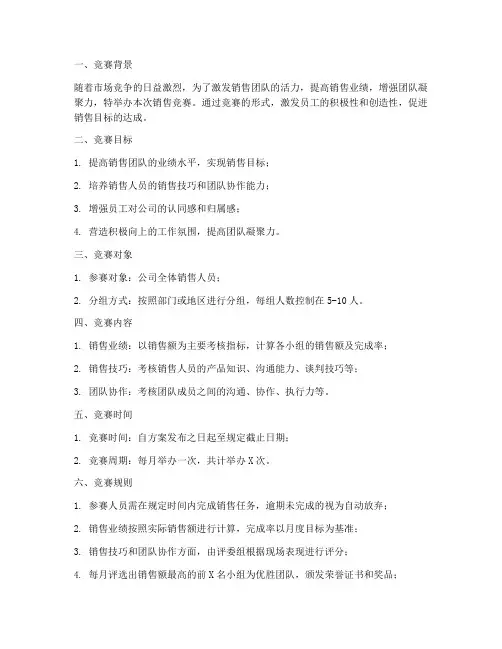 一、竞赛背景

随着市场竞争的日益激烈，为了激发销售团队的活力，提高销售业绩，增强团队凝聚力，特举办本次销售竞赛。通过竞赛的形式，激发员工的积极性和创造性，促进销售目标的达成。

二、竞赛目标

1. 提高销售团队的业绩水平，实现销售目标；

2. 培养销售人员的销售技巧和团队协作能力；

3. 增强员工对公司的认同感和归属感；

4. 营造积极向上的工作氛围，提高团队凝聚力。

三、竞赛对象

1. 参赛对象：公司全体销售人员；

2. 分组方式：按照部门或地区进行分组，每组人数控制在 5-10 人。

四、竞赛内容

1. 销售业绩：以销售额为主要考核指标，计算各小组的销售额及完成率；

2. 销售技巧：考核销售人员的产品知识、沟通能力、谈判技巧等；

3. 团队协作：考核团队成员之间的沟通、协作、执行力等。

五、竞赛时间

1. 竞赛时间：自方案发布之日起至规定截止日期；

2. 竞赛周期：每月举办一次，共计举办 X 次。

六、竞赛规则

1. 参赛人员需在规定时间内完成销售任务，逾期未完成的视为自动放弃；

2. 销售业绩按照实际销售额进行计算，完成率以月度目标为基准；

3. 销售技巧和团队协作方面，由评委组根据现场表现进行评分；

4. 每月评选出销售额最高的前 X 名小组为优胜团队，颁发荣誉证书和奖品；